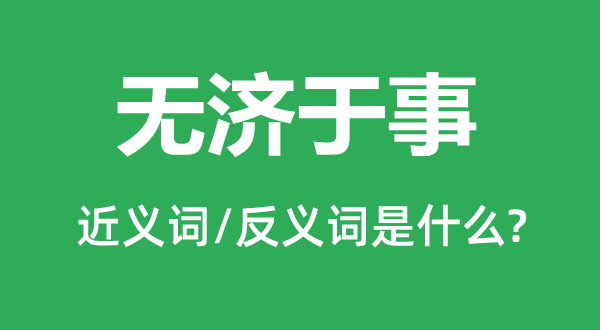 无济于事

近义词/反义词是什么?